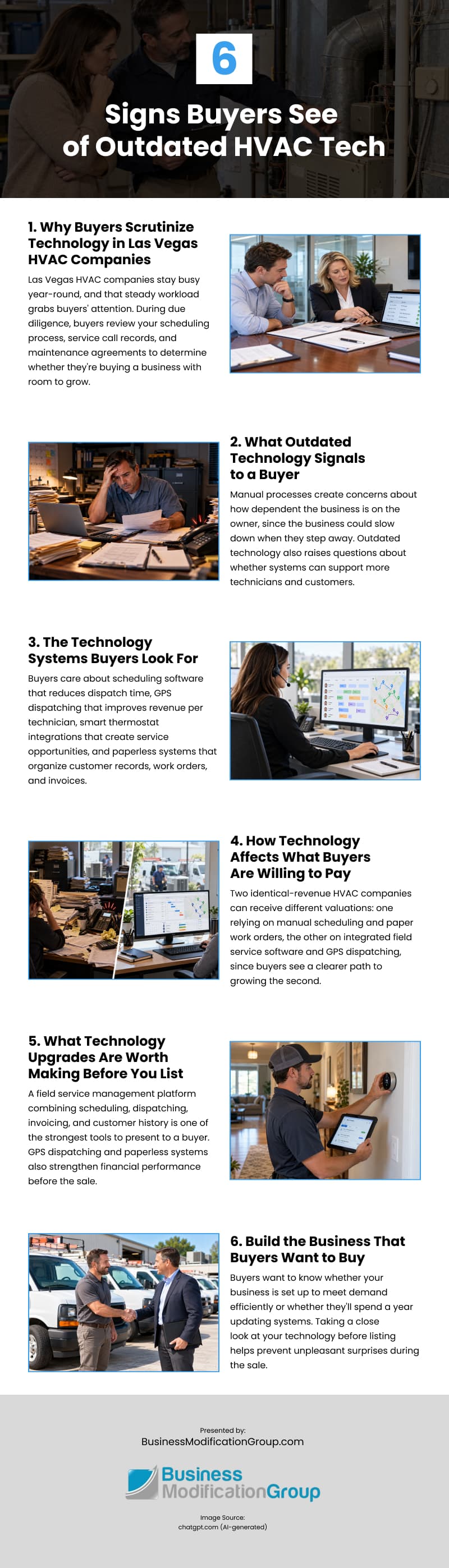 6

Signs Buyers See of Outdated HVAC Tech

1. Why Buyers Scrutinize Technology in Las Vegas HVAC Companies

Las Vegas HVAC companies stay busy year-round, and that steady workload grabs buyers' attention. During due diligence, buyers review your scheduling process, service call records, and maintenance agreements to determine whether they're buying a business with room to grow.

2. What Outdated Technology Signals to a Buyer

Manual processes create concerns about how dependent the business is on the owner, since the business could slow down when they step away. Outdated technology also raises questions about whether systems can support more technicians and customers.

3. The Technology Systems Buyers Look For

Buyers care about scheduling software that reduces dispatch time, GPS dispatching that improves revenue per technician, smart thermostat integrations that create service opportunities, and paperless systems that organize customer records, work orders, and invoices.

4. How Technology Affects What Buyers Are Willing to Pay

Two identical-revenue HVAC companies can receive different valuations: one relying on manual scheduling and paper work orders, the other on integrated field service software and GPS dispatching, since buyers see a clearer path to growing the second.

5. What Technology Upgrades Are Worth Making Before You List

A field service management platform combining scheduling, dispatching, invoicing, and customer history is one of the strongest tools to present to a buyer. GPS dispatching and paperless systems also strengthen financial performance before the sale.

6. Build the Business That Buyers Want to Buy

Buyers want to know whether your business is set up to meet demand efficiently or whether they'll spend a year updating systems. Taking a close look at your technology before listing helps prevent unpleasant surprises during the sale.

Presented by:
BusinessModificationGroup.com

Business ModificationGroup

Image Source:
chatgpt.com (AI-generated)